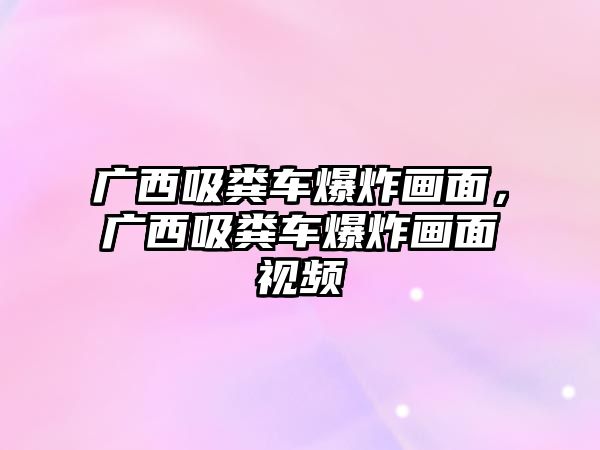 广西吸粪车爆炸画面，广西吸粪车爆炸画面视频